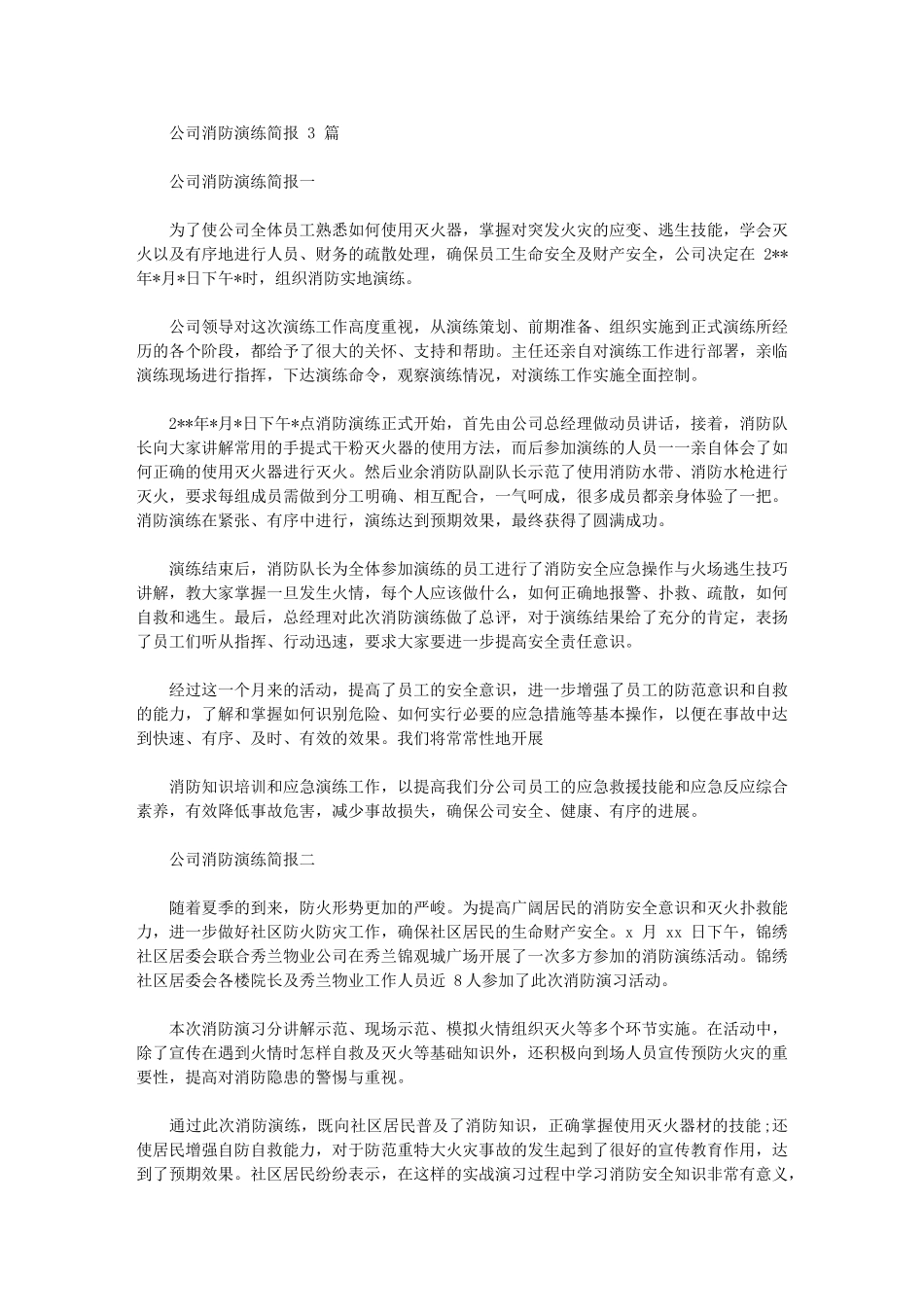 公司消防演练简报 3 篇

公司消防演练简报一

为了使公司全体员工熟悉如何使用灭火器，掌握对突发火灾的应变、逃生技能，学会灭火以及有序地进行人员、财务的疏散处理，确保员工生命安全及财产安全，公司决定在 2**年*月*日下午*时，组织消防实地演练。

公司领导对这次演练工作高度重视，从演练策划、前期准备、组织实施到正式演练所经历的各个阶段，都给予了很大的关怀、支持和帮助。主任还亲自对演练工作进行部署，亲临演练现场进行指挥，下达演练命令，观察演练情况，对演练工作实施全面控制。

2**年*月*日下午*点消防演练正式开始，首先由公司总经理做动员讲话，接着，消防队长向大家讲解常用的手提式干粉灭火器的使用方法，而后参加演练的人员一一亲自体会了如何正确的使用灭火器进行灭火。然后业余消防队副队长示范了使用消防水带、消防水枪进行灭火，要求每组成员需做到分工明确、相互配合，一气呵成，很多成员都亲身体验了一把。消防演练在紧张、有序中进行，演练达到预期效果，最终获得了圆满成功。

演练结束后，消防队长为全体参加演练的员工进行了消防安全应急操作与火场逃生技巧讲解，教大家掌握一旦发生火情，每个人应该做什么，如何正确地报警、扑救、疏散，如何自救和逃生。最后，总经理对此次消防演练做了总评，对于演练结果给了充分的肯定，表扬了员工们听从指挥、行动迅速，要求大家要进一步提高安全责任意识。

经过这一个月来的活动，提高了员工的安全意识，进一步增强了员工的防范意识和自救的能力，了解和掌握如何识别危险、如何实行必要的应急措施等基本操作，以便在事故中达到快速、有序、及时、有效的效果。我们将常常性地开展

消防知识培训和应急演练工作，以提高我们分公司员工的应急救援技能和应急反应综合素养，有效降低事故危害，减少事故损失，确保公司安全、健康、有序的进展。

公司消防演练简报二

随着夏季的到来，防火形势更加的严峻。为提高广阔居民的消防安全意识和灭火扑救能力，进一步做好社区防火防灾工作，确保社区居民的生命财产安全。x 月 xx 日下午，锦绣社区居委会联合秀兰物业公司在秀兰锦观城广场开展了一次多方参加的消防演练活动。锦绣社区居委会各楼院长及秀兰物业工作人员近 8 人参加了此次消防演习活动。

本次消防演习分讲解示范、现场示范、模拟火情组织灭火等多个环节实施。在活动中，除了宣传在遇到火情时怎样自救及灭火等基础知识外，还积极向到场人员宣传预防火灾的重要性，提高对消防隐患的警惕与重视。

通过此次消防演练，既向社区居民普及了消防知识，正确掌握使用灭火器材的技能;还使居民增强自防自救能力，对于防范重特大火灾事故的发生起到了很好的宣传教育作用，达到了预期效果。社区居民纷纷表示，在这样的实战演习过程中学习消防安全知识非常有意义，